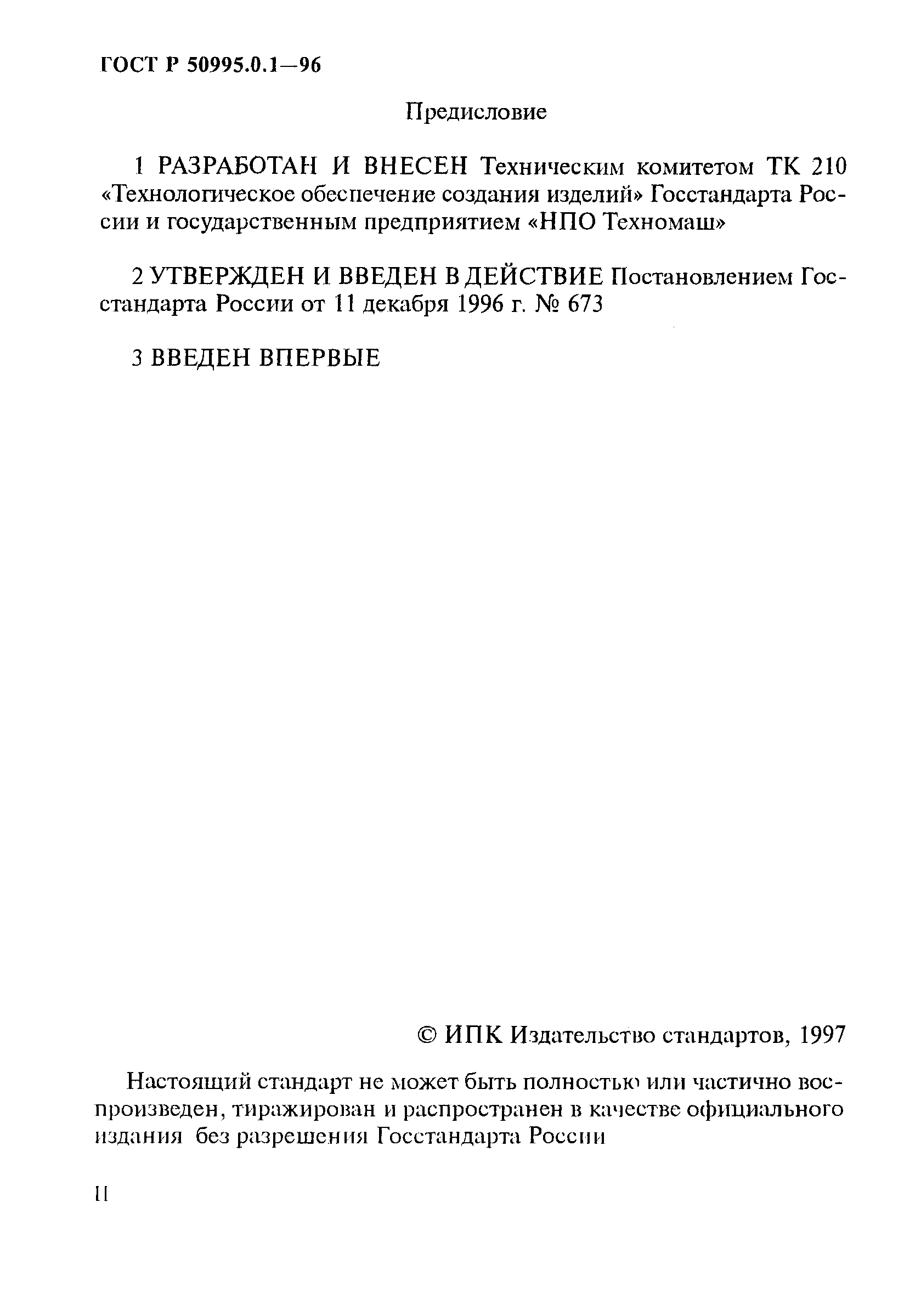 ГОСТ Р 50995.0.1—96

Предисловие

1 РАЗРАБОТАН И ВНЕСЕН Техническим комитетом ТК 210 «Технологическое обеспечение создания изделий» Госстандарта России и государственным предприятием «НПО Техномаш»

2 УТВЕРЖДЕН И ВВЕДЕН В ДЕЙСТВИЕ Постановлением Госстандарта России от 11 декабря 1996 г. № 673

3 ВВЕДЕН ВПЕРВЫЕ

© ИПК Издательство стандартов, 1997

Настоящий стандарт не может быть полностью или частично воспроизведен, тиражирован и распространен в качестве официального издания без разрешения Госстандарта России

II